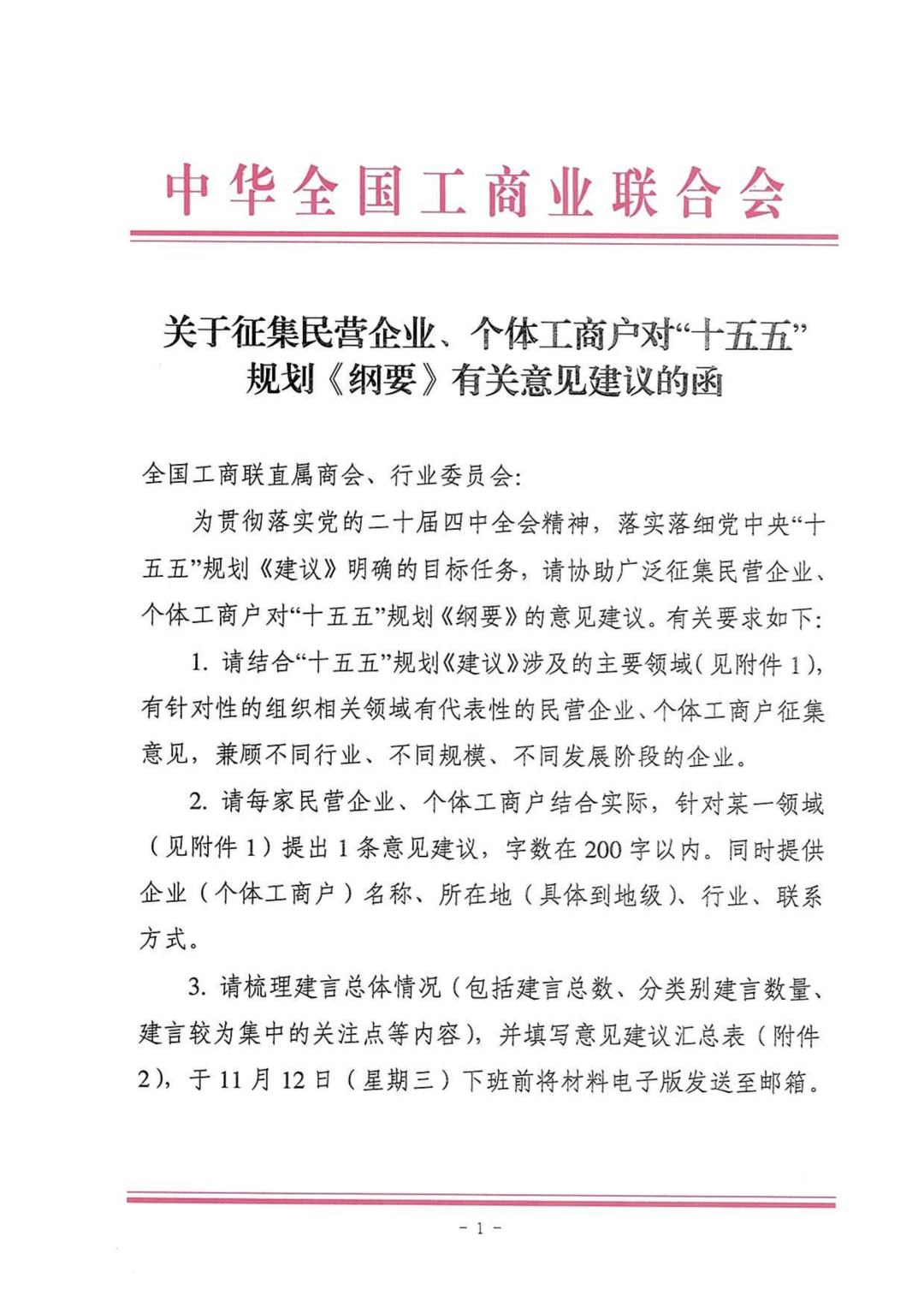 中华全国工商业联合会

关于征集民营企业、个体工商户对“十五五”规划《纲要》有关意见建议的函

全国工商联直属商会、行业委员会：

为贯彻落实党的二十届四中全会精神，落实落细党中央“十五五”规划《建议》明确的目标任务，请协助广泛征集民营企业、个体工商户对“十五五”规划《纲要》的意见建议。有关要求如下：

1. 请结合“十五五”规划《建议》涉及的主要领域（见附件 1），有针对性的组织相关领域有代表性的民营企业、个体工商户征集意见，兼顾不同行业、不同规模、不同发展阶段的企业。

2. 请每家民营企业、个体工商户结合实际，针对某一领域（见附件 1）提出 1 条意见建议，字数在 200 字以内。同时提供企业（个体工商户）名称、所在地（具体到地级）、行业、联系方式。

3. 请梳理建言总体情况（包括建言总数、分类别建言数量、建言较为集中的关注点等内容），并填写意见建议汇总表（附件 2），于 11 月 12 日（星期三）下班前将材料电子版发送至邮箱。

- 1 -